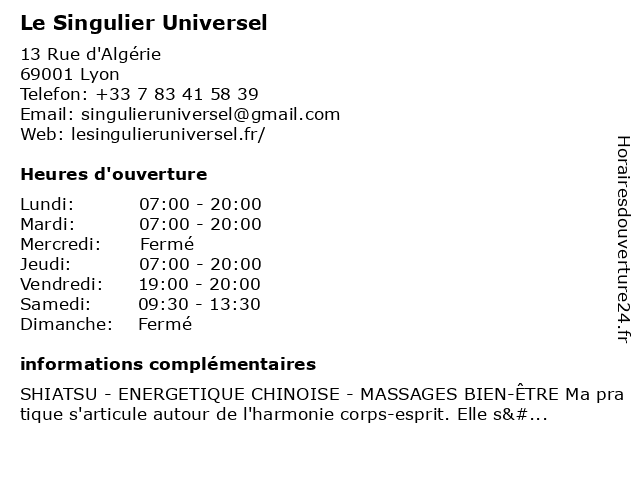 Le Singulier Universel

13 Rue d'Algérie
69001 Lyon
Telefon: +33 7 83 41 58 39
Email: singulieruniversel@gmail.com
Web: lesingulieruniversel.fr/

Heures d'ouverture

Lundi: 07:00 - 20:00
Mardi: 07:00 - 20:00
Mercredi: Fermé
Jeudi: 07:00 - 20:00
Vendredi: 19:00 - 20:00
Samedi: 09:30 - 13:30
Dimanche: Fermé

informations complémentaires

SHIATSU - ENERGETIQUE CHINOISE - MASSAGES BIEN-ÊTRE Ma pratique s'articule autour de l'harmonie corps-esprit. Elle s&#...

Horairesdouverture24.fr